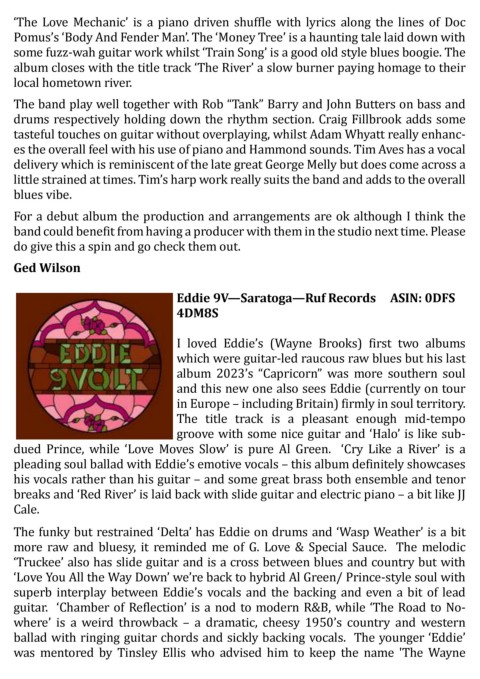 'The Love Mechanic' is a piano driven shuffle with lyrics along the lines of Doc Pomus's 'Body And Fender Man'. The 'Money Tree' is a haunting tale laid down with some fuzz-wah guitar work whilst 'Train Song' is a good old style blues boogie. The album closes with the title track 'The River' a slow burner paying homage to their local hometown river.

The band play well together with Rob "Tank" Barry and John Butters on bass and drums respectively holding down the rhythm section. Craig Fillbrook adds some tasteful touches on guitar without overplaying, whilst Adam Whyatt really enhances the overall feel with his use of piano and Hammond sounds. Tim Aves has a vocal delivery which is reminiscent of the late great George Melly but does come across a little strained at times. Tim's harp work really suits the band and adds to the overall blues vibe.

For a debut album the production and arrangements are ok although I think the band could benefit from having a producer with them in the studio next time. Please do give this a spin and go check them out.

Ged Wilson

EDDIE
9VOLT

Eddie 9V—Saratoga—Ruf Records ASIN: 0DFS 4DM8S

I loved Eddie's (Wayne Brooks) first two albums which were guitar-led raucous raw blues but his last album 2023's "Capricorn" was more southern soul and this new one also sees Eddie (currently on tour in Europe – including Britain) firmly in soul territory. The title track is a pleasant enough mid-tempo groove with some nice guitar and 'Halo' is like subdued Prince, while 'Love Moves Slow' is pure Al Green. 'Cry Like a River' is a pleading soul ballad with Eddie's emotive vocals – this album definitely showcases his vocals rather than his guitar – and some great brass both ensemble and tenor breaks and 'Red River' is laid back with slide guitar and electric piano – a bit like JJ Cale.

The funky but restrained 'Delta' has Eddie on drums and 'Wasp Weather' is a bit more raw and bluesy, it reminded me of G. Love & Special Sauce. The melodic 'Truckee' also has slide guitar and is a cross between blues and country but with 'Love You All the Way Down' we're back to hybrid Al Green/ Prince-style soul with superb interplay between Eddie's vocals and the backing and even a bit of lead guitar. 'Chamber of Reflection' is a nod to modern R&B, while 'The Road to Nowhere' is a weird throwback – a dramatic, cheesy 1950's country and western ballad with ringing guitar chords and sickly backing vocals. The younger 'Eddie' was mentored by Tinsley Ellis who advised him to keep the name 'The Wayne